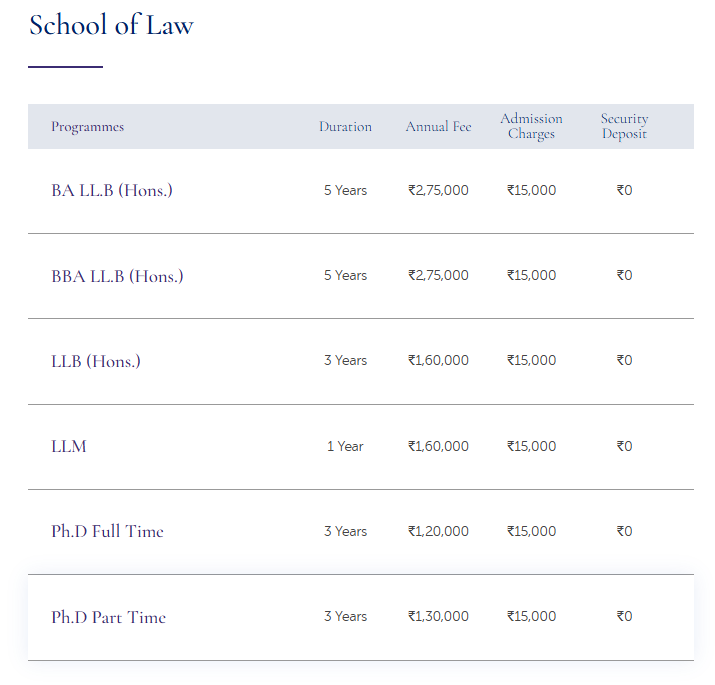 School of Law

| Programmes | Duration | Annual Fee | Admission Charges | Security Deposit |
|---|---|---|---|---|
| BA LL.B (Hons.) | 5 Years | ₹2,75,000 | ₹15,000 | ₹0 |
| BBA LL.B (Hons.) | 5 Years | ₹2,75,000 | ₹15,000 | ₹0 |
| LLB (Hons.) | 3 Years | ₹1,60,000 | ₹15,000 | ₹0 |
| LLM | 1 Year | ₹1,60,000 | ₹15,000 | ₹0 |
| Ph.D Full Time | 3 Years | ₹1,20,000 | ₹15,000 | ₹0 |
| Ph.D Part Time | 3 Years | ₹1,30,000 | ₹15,000 | ₹0 |